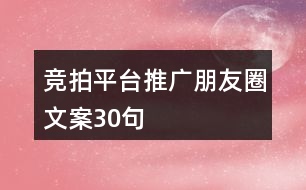 竞拍平台推广朋友圈文案30句